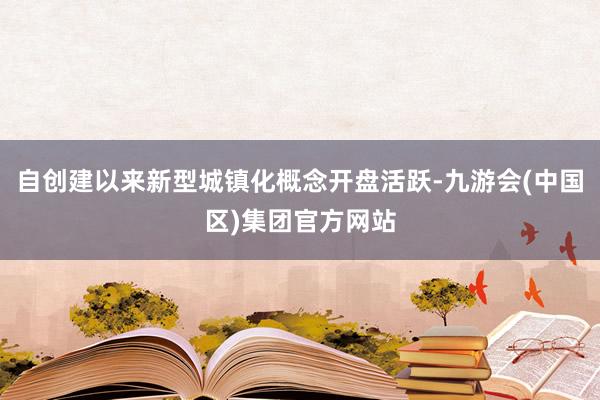 自创建以来新型城镇化概念开盘活跃-九游会(中国区)集团官方网站